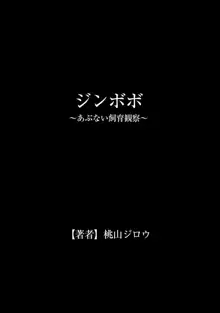 ジンボボ
～あぶない飼育観察～

【著者】桃山ジロウ